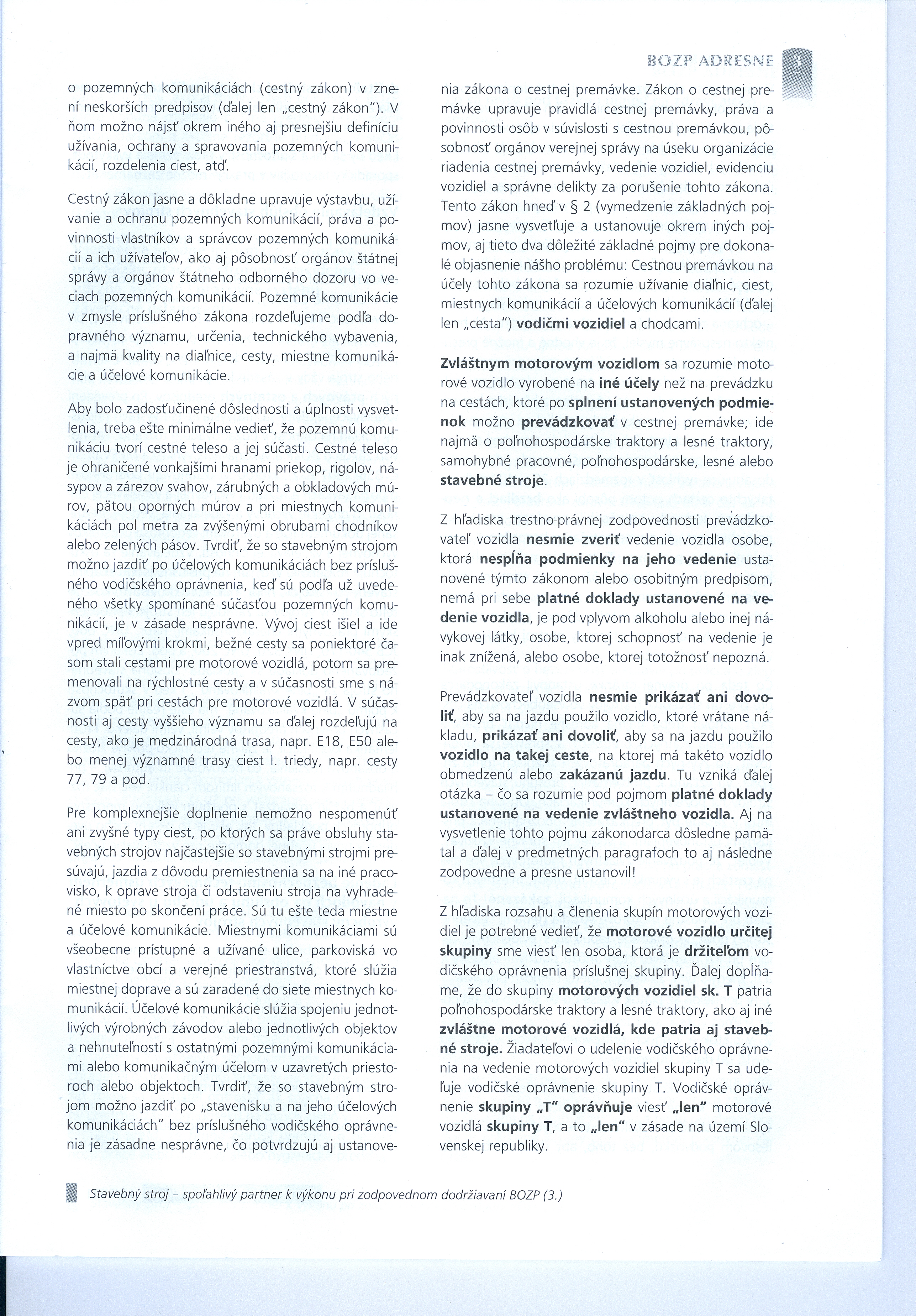 BOZP ADRESNE 3

o pozemných komunikáciách (cestný zákon) v znení neskorších predpisov (ďalej len „cestný zákon"). V ňom možno nájsť okrem iného aj presnejšiu definíciu užívania, ochrany a spravovania pozemných komunikácií, rozdelenia ciest, atď.

Cestný zákon jasne a dôkladne upravuje výstavbu, užívanie a ochranu pozemných komunikácií, práva a povinnosti vlastníkov a správcov pozemných komunikácií a ich užívateľov, ako aj pôsobnosť orgánov štátnej správy a orgánov štátneho odborného dozoru vo veciach pozemných komunikácií. Pozemné komunikácie v zmysle príslušného zákona rozdeľujeme podľa dopravného významu, určenia, technického vybavenia, a najmä kvality na diaľnice, cesty, miestne komunikácie a účelové komunikácie.

Aby bolo zadosťučinené dôslednosti a úplnosti vysvetlenia, treba ešte minimálne vedieť, že pozemnú komunikáciu tvorí cestné teleso a jej súčasti. Cestné teleso je ohraničené vonkajšími hranami priekop, rigolov, násypov a zárezov svahov, zárubných a obkladových múrov, pätou oporných múrov a pri miestnych komunikáciách pol metra za zvýšenými obrubami chodníkov alebo zelených pásov. Tvrdiť, že so stavebným strojom možno jazdiť po účelových komunikáciách bez príslušného vodičského oprávnenia, keď sú podľa už uvedeného všetky spomínané súčasťou pozemných komunikácií, je v zásade nesprávne. Vývoj ciest išiel a ide vpred míľovými krokmi, bežné cesty sa poniektoré časom stali cestami pre motorové vozidlá, potom sa premenovali na rýchlostné cesty a v súčasnosti sme s názvom späť pri cestách pre motorové vozidlá. V súčasnosti aj cesty vyššieho významu sa ďalej rozdeľujú na cesty, ako je medzinárodná trasa, napr. E18, E50 alebo menej významné trasy ciest I. triedy, napr. cesty 77, 79 a pod.

Pre komplexnejšie doplnenie nemožno nespomenúť ani zvyšné typy ciest, po ktorých sa práve obsluhy stavebných strojov najčastejšie so stavebnými strojmi presúvajú, jazdia z dôvodu premiestnenia sa na iné pracovisko, k oprave stroja či odstaveniu stroja na vyhradené miesto po skončení práce. Sú tu ešte teda miestne a účelové komunikácie. Miestnymi komunikáciami sú všeobecne prístupné a užívané ulice, parkoviská vo vlastníctve obcí a verejné priestranstvá, ktoré slúžia miestnej doprave a sú zaradené do siete miestnych komunikácií. Účelové komunikácie slúžia spojeniu jednotlivých výrobných závodov alebo jednotlivých objektov a nehnuteľností s ostatnými pozemnými komunikáciami alebo komunikačným účelom v uzavretých priestoroch alebo objektoch. Tvrdiť, že so stavebným strojom možno jazdiť po „stavenisku a na jeho účelových komunikáciách" bez príslušného vodičského oprávnenia je zásadne nesprávne, čo potvrdzujú aj ustanovenia zákona o cestnej premávke. Zákon o cestnej premávke upravuje pravidlá cestnej premávky, práva a povinnosti osôb v súvislosti s cestnou premávkou, pôsobnosť orgánov verejnej správy na úseku organizácie riadenia cestnej premávky, vedenie vozidiel, evidenciu vozidiel a správne delikty za porušenie tohto zákona. Tento zákon hneď v § 2 (vymedzenie základných pojmov) jasne vysvetľuje a ustanovuje okrem iných pojmov, aj tieto dva dôležité základné pojmy pre dokonalé objasnenie nášho problému: Cestnou premávkou na účely tohto zákona sa rozumie užívanie diaľnic, ciest, miestnych komunikácií a účelových komunikácií (ďalej len „cesta") vodičmi vozidiel a chodcami.

Zvláštnym motorovým vozidlom sa rozumie motorové vozidlo vyrobené na iné účely než na prevádzku na cestách, ktoré po splnení ustanovených podmienok možno prevádzkovať v cestnej premávke; ide najmä o poľnohospodárske traktory a lesné traktory, samohybné pracovné, poľnohospodárske, lesné alebo stavebné stroje.

Z hľadiska trestno-právnej zodpovednosti prevádzkovateľ vozidla nesmie zveriť vedenie vozidla osobe, ktorá nespĺňa podmienky na jeho vedenie ustanovené týmto zákonom alebo osobitným predpisom, nemá pri sebe platné doklady ustanovené na vedenie vozidla, je pod vplyvom alkoholu alebo inej návykovej látky, osobe, ktorej schopnosť na vedenie je inak znížená, alebo osobe, ktorej totožnosť nepozná.

Prevádzkovateľ vozidla nesmie prikázať ani dovoliť, aby sa na jazdu použilo vozidlo, ktoré vrátane nákladu, prikázať ani dovoliť, aby sa na jazdu použilo vozidlo na takej ceste, na ktorej má takéto vozidlo obmedzenú alebo zakázanú jazdu. Tu vzniká ďalej otázka – čo sa rozumie pod pojmom platné doklady ustanovené na vedenie zvláštneho vozidla. Aj na vysvetlenie tohto pojmu zákonodarca dôsledne pamätal a ďalej v predmetných paragrafoch to aj následne zodpovedne a presne ustanovil!

Z hľadiska rozsahu a členenia skupín motorových vozidiel je potrebné vedieť, že motorové vozidlo určitej skupiny sme viesť len osoba, ktorá je držiteľom vodičského oprávnenia príslušnej skupiny. Ďalej dopĺňame, že do skupiny motorových vozidiel sk. T patria poľnohospodárske traktory a lesné traktory, ako aj iné zvláštne motorové vozidlá, kde patria aj stavebné stroje. Žiadateľovi o udelenie vodičského oprávnenia na vedenie motorových vozidiel skupiny T sa udeľuje vodičské oprávnenie skupiny T. Vodičské oprávnenie skupiny „T" oprávňuje viesť „len" motorové vozidlá skupiny T, a to „len" v zásade na území Slovenskej republiky.

Stavebný stroj – spoľahlivý partner k výkonu pri zodpovednom dodržiavaní BOZP (3.)